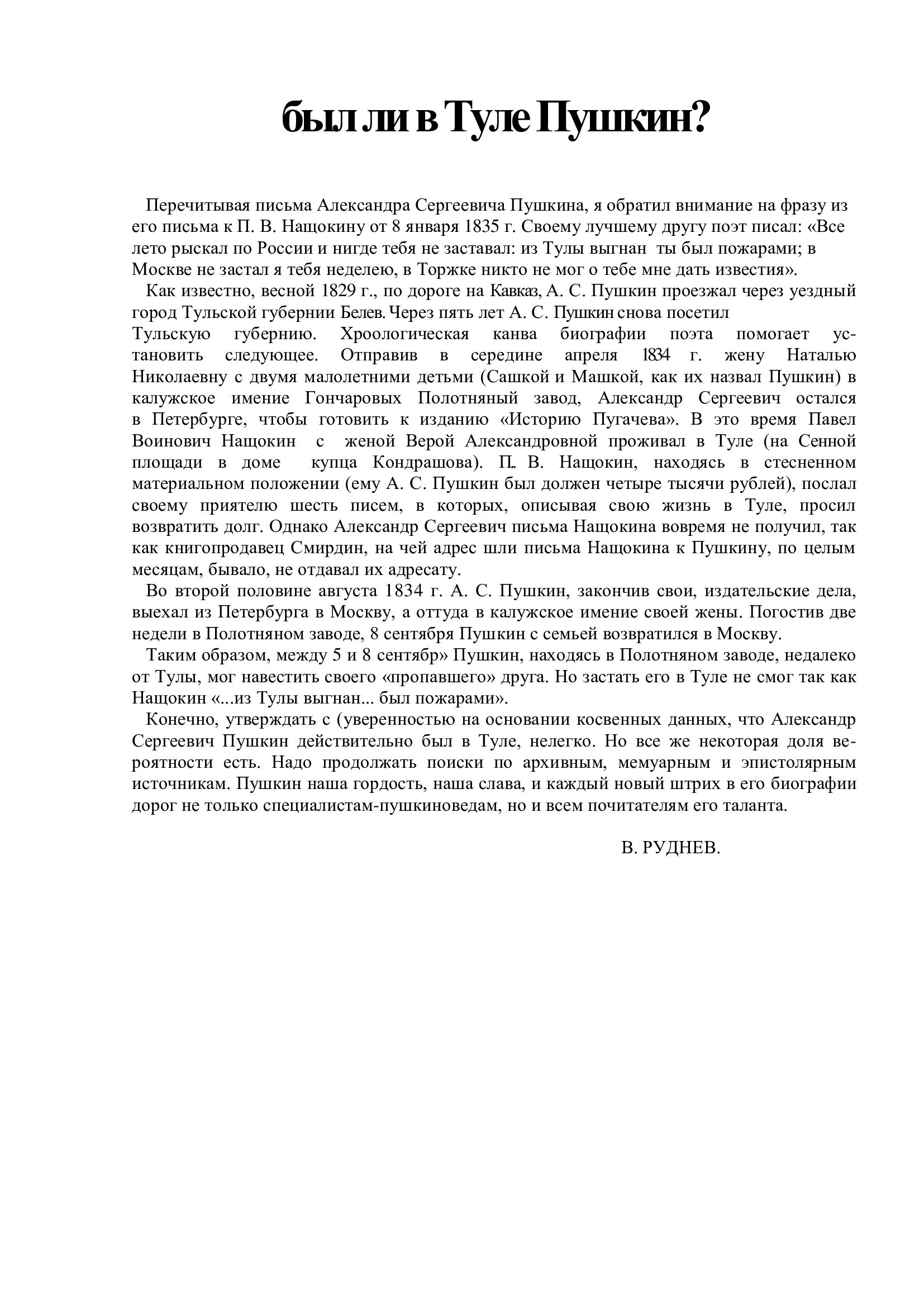 был ли в Туле Пушкин?

Перечитывая письма Александра Сергеевича Пушкина, я обратил внимание на фразу из его письма к П. В. Нащокину от 8 января 1835 г. Своему лучшему другу поэт писал: «Все лето рыскал по России и нигде тебя не заставал: из Тулы выгнан ты был пожарами; в Москве не застал я тебя неделею, в Торжке никто не мог о тебе мне дать известия».

Как известно, весной 1829 г., по дороге на Кавказ, А. С. Пушкин проезжал через уездный город Тульской губернии Белев. Через пять лет А. С. Пушкин снова посетил Тульскую губернию. Хроологическая канва биографии поэта помогает установить следующее. Отправив в середине апреля 1834 г. жену Наталью Николаевну с двумя малолетними детьми (Сашкой и Машкой, как их назвал Пушкин) в калужское имение Гончаровых Полотняный завод, Александр Сергеевич остался в Петербурге, чтобы готовить к изданию «Историю Пугачева». В это время Павел Воинович Нащокин с женой Верой Александровной проживал в Туле (на Сенной площади в доме купца Кондрашова). П. В. Нащокин, находясь в стесненном материальном положении (ему А. С. Пушкин был должен четыре тысячи рублей), послал своему приятелю шесть писем, в которых, описывая свою жизнь в Туле, просил возвратить долг. Однако Александр Сергеевич письма Нащокина вовремя не получил, так как книгопродавец Смирдин, на чей адрес шли письма Нащокина к Пушкину, по целым месяцам, бывало, не отдавал их адресату.

Во второй половине августа 1834 г. А. С. Пушкин, закончив свои, издательские дела, выехал из Петербурга в Москву, а оттуда в калужское имение своей жены. Погостив две недели в Полотняном заводе, 8 сентября Пушкин с семьей возвратился в Москву.

Таким образом, между 5 и 8 сентябр» Пушкин, находясь в Полотняном заводе, недалеко от Тулы, мог навестить своего «пропавшего» друга. Но застать его в Туле не смог так как Нащокин «...из Тулы выгнан... был пожарами».

Конечно, утверждать с (уверенностью на основании косвенных данных, что Александр Сергеевич Пушкин действительно был в Туле, нелегко. Но все же некоторая доля вероятности есть. Надо продолжать поиски по архивным, мемуарным и эпистолярным источникам. Пушкин наша гордость, наша слава, и каждый новый штрих в его биографии дорог не только специалистам-пушкиноведам, но и всем почитателям его таланта.

В. РУДНЕВ.